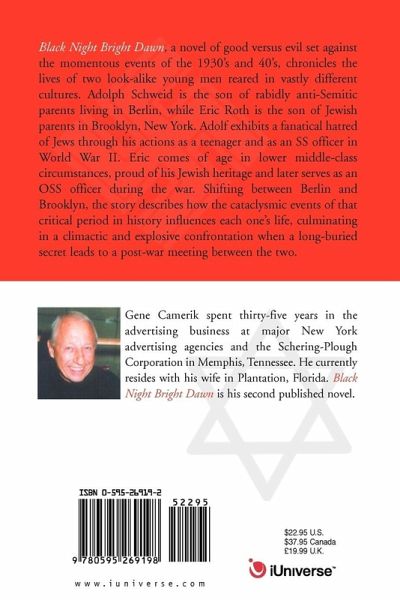 Black Night Bright Dawn, a novel of good versus evil set against the momentous events of the 1930's and 40's, chronicles the lives of two look-alike young men reared in vastly different cultures. Adolph Schweid is the son of rabidly anti-Semitic parents living in Berlin, while Eric Roth is the son of Jewish parents in Brooklyn, New York. Adolf exhibits a fanatical hatred of Jews through his actions as a teenager and as an SS officer in World War II. Eric comes of age in lower middle-class circumstances, proud of his Jewish heritage and later serves as an OSS officer during the war. Shifting between Berlin and Brooklyn, the story describes how the cataclysmic events of that critical period in history influences each one's life, culminating in a climactic and explosive confrontation when a long-buried secret leads to a post-war meeting between the two.

Gene Camerik spent thirty-five years in the advertising business at major New York advertising agencies and the Schering-Plough Corporation in Memphis, Tennessee. He currently resides with his wife in Plantation, Florida. Black Night Bright Dawn is his second published novel.

ISBN 0-595-26919-2

52295

9 780595 269198

$22.95 U.S.
$37.95 Canada
£19.99 U.K.

iUniverse™

www.iuniverse.com